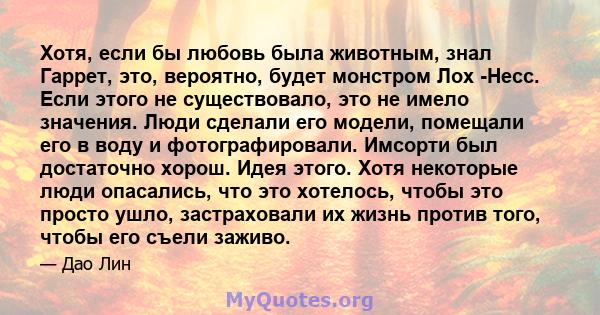 Хотя, если бы любовь была животным, знал Гаррет, это, вероятно, будет монстром Лох -Несс. Если этого не существовало, это не имело значения. Люди сделали его модели, помещали его в воду и фотографировали. Имсорти был достаточно хорош. Идея этого. Хотя некоторые люди опасались, что это хотелось, чтобы это просто ушло, застраховали их жизнь против того, чтобы его съели заживо.

— Дао Лин

MyQuotes.org